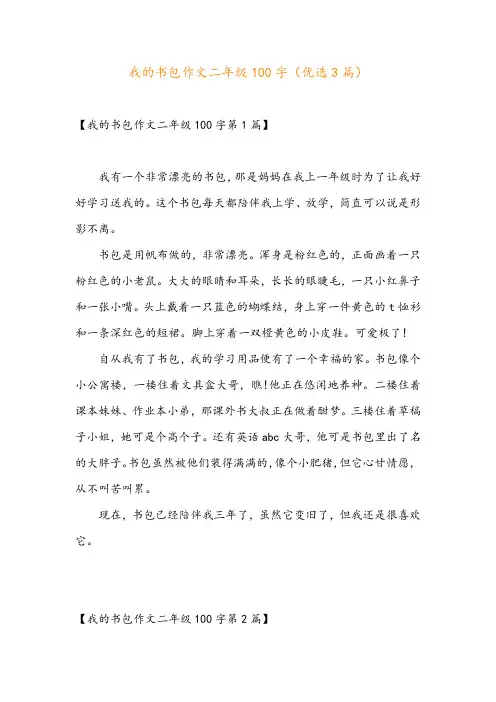 我的书包作文二年级100字（优选3篇）

【我的书包作文二年级100字第1篇】

我有一个非常漂亮的书包，那是妈妈在我上一年级时为了让我好好学习送我的。这个书包每天都陪伴我上学、放学，简直可以说是形影不离。

书包是用帆布做的，非常漂亮。浑身是粉红色的，正面画着一只粉红色的小老鼠。大大的眼睛和耳朵，长长的眼睫毛，一只小红鼻子和一张小嘴。头上戴着一只蓝色的蝴蝶结，身上穿一件黄色的t恤衫和一条深红色的短裙。脚上穿着一双橙黄色的小皮鞋。可爱极了！

自从我有了书包，我的学习用品便有了一个幸福的家。书包像个小公寓楼，一楼住着文具盒大哥，瞧!他正在悠闲地养神。二楼住着课本妹妹、作业本小弟，那课外书大叔正在做着甜梦。三楼住着草稿子小姐，她可是个高个子。还有英语abc大哥，他可是书包里出了名的大胖子。书包虽然被他们装得满满的，像个小肥猪，但它心甘情愿，从不叫苦叫累。

现在，书包已经陪伴我三年了，虽然它变旧了，但我还是很喜欢它。

【我的书包作文二年级100字第2篇】